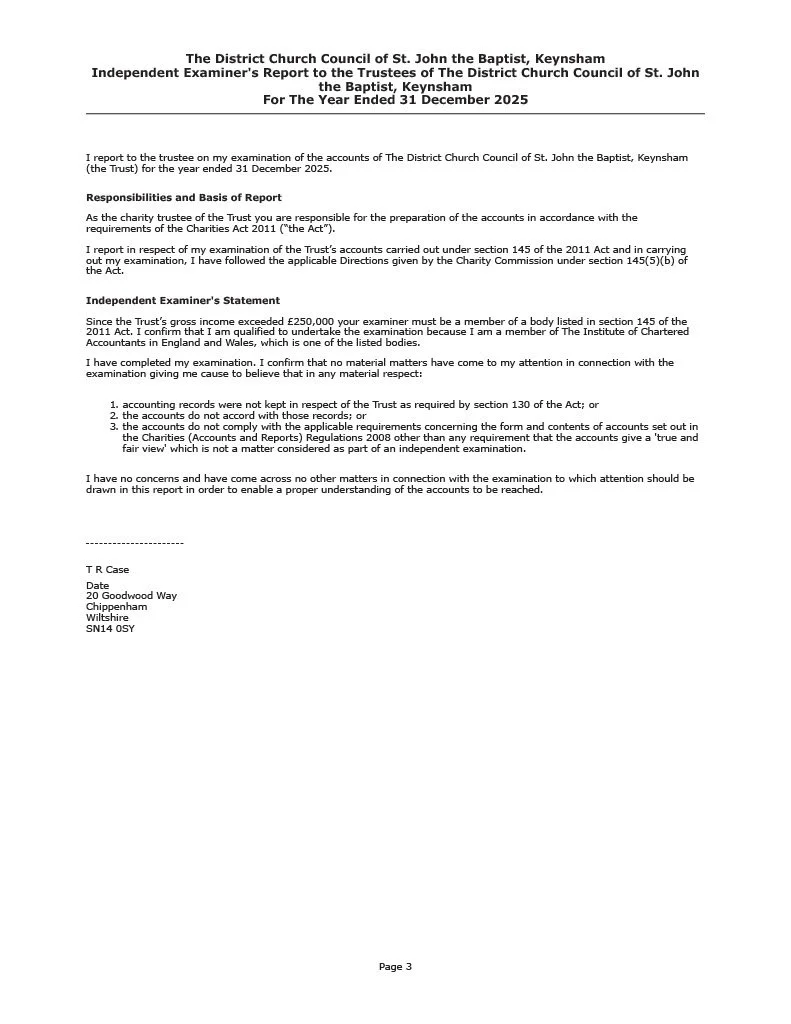 The District Church Council of St. John the Baptist, Keynsham
Independent Examiner's Report to the Trustees of The District Church Council of St. John the Baptist, Keynsham
For The Year Ended 31 December 2025

I report to the trustee on my examination of the accounts of The District Church Council of St. John the Baptist, Keynsham (the Trust) for the year ended 31 December 2025.

Responsibilities and Basis of Report

As the charity trustee of the Trust you are responsible for the preparation of the accounts in accordance with the requirements of the Charities Act 2011 ("the Act").

I report in respect of my examination of the Trust's accounts carried out under section 145 of the 2011 Act and in carrying out my examination, I have followed the applicable Directions given by the Charity Commission under section 145(5)(b) of the Act.

Independent Examiner's Statement

Since the Trust's gross income exceeded £250,000 your examiner must be a member of a body listed in section 145 of the 2011 Act. I confirm that I am qualified to undertake the examination because I am a member of The Institute of Chartered Accountants in England and Wales, which is one of the listed bodies.

I have completed my examination. I confirm that no material matters have come to my attention in connection with the examination giving me cause to believe that in any material respect:

1. accounting records were not kept in respect of the Trust as required by section 130 of the Act; or
2. the accounts do not accord with those records; or
3. the accounts do not comply with the applicable requirements concerning the form and contents of accounts set out in the Charities (Accounts and Reports) Regulations 2008 other than any requirement that the accounts give a 'true and fair view' which is not a matter considered as part of an independent examination.

I have no concerns and have come across no other matters in connection with the examination to which attention should be drawn in this report in order to enable a proper understanding of the accounts to be reached.

----------------------

T R Case

Date
20 Goodwood Way
Chippenham
Wiltshire
SN14 0SY

Page 3